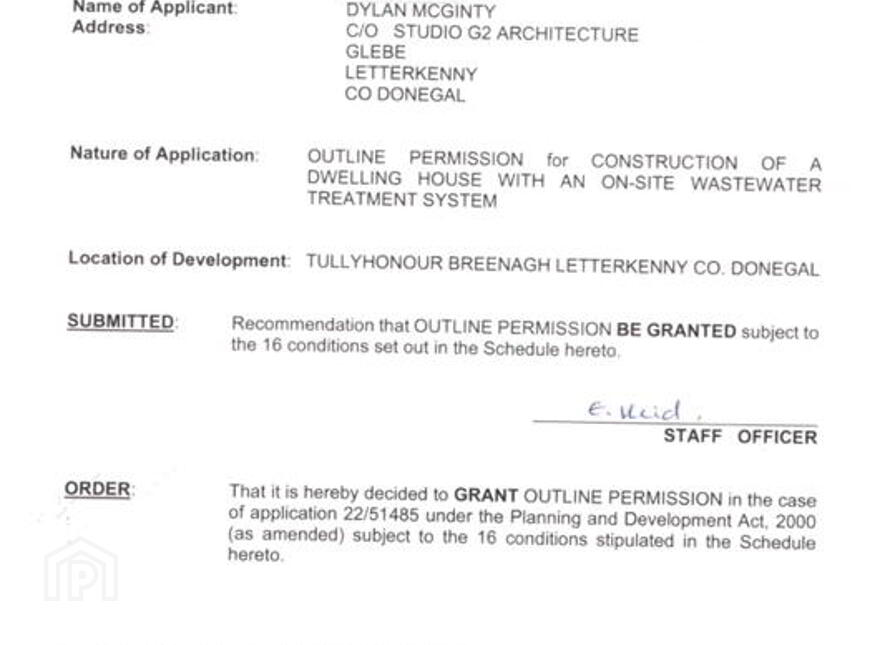 Name of Applicant: DYLAN MCGINTY
Address: C/O STUDIO G2 ARCHITECTURE
GLEBE
LETTERKENNY
CO DONEGAL

Nature of Application: OUTLINE PERMISSION for CONSTRUCTION OF A DWELLING HOUSE WITH AN ON-SITE WASTEWATER TREATMENT SYSTEM

Location of Development: TULLYHONOUR BREENAGH LETTERKENNY CO. DONEGAL

SUBMITTED: Recommendation that OUTLINE PERMISSION BE GRANTED subject to the 16 conditions set out in the Schedule hereto.

E. Reid.
STAFF OFFICER

ORDER: That it is hereby decided to GRANT OUTLINE PERMISSION in the case of application 22/51485 under the Planning and Development Act, 2000 (as amended) subject to the 16 conditions stipulated in the Schedule hereto.